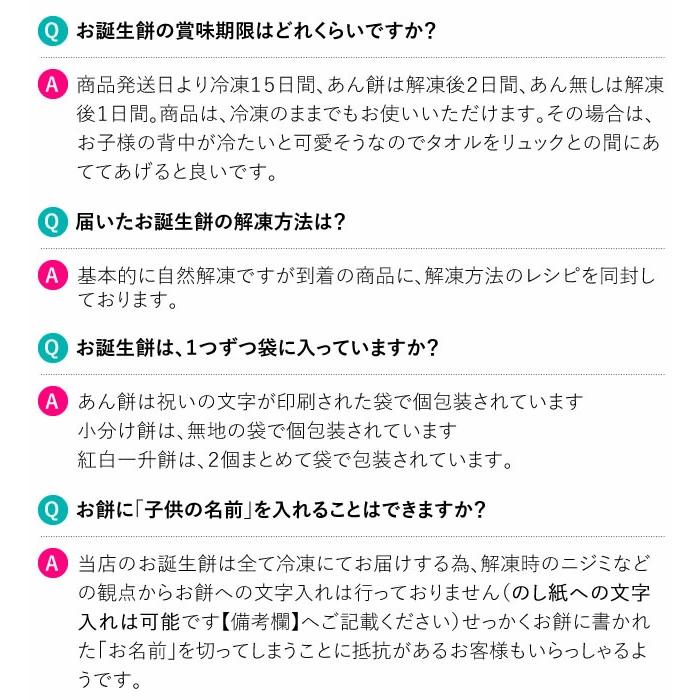 Q お誕生餅の賞味期限はどれくらいですか?

A 商品発送日より冷凍15日間、あん餅は解凍後2日間、あん無しは解凍後1日間。商品は、冷凍のままでもお使いいただけます。その場合は、お子様の背中が冷たいと可愛そうなのでタオルをリュックとの間にあててあげると良いです。

Q 届いたお誕生餅の解凍方法は?

A 基本的に自然解凍ですが到着の商品に、解凍方法のレシピを同封しております。

Q お誕生餅は、1つずつ袋に入っていますか?

A あん餅は祝いの文字が印刷された袋で個包装されています
小分け餅は、無地の袋で個包装されています
紅白一升餅は、2個まとめて袋で包装されています。

Q お餅に「子供の名前」を入れることはできますか?

A 当店のお誕生餅は全て冷凍にてお届けする為、解凍時のニジミなどの観点からお餅への文字入れは行っておりません(のし紙への文字入れは可能です【備考欄】へご記載ください)せっかくお餅に書かれた「お名前」を切ってしまうことに抵抗があるお客様もいらっしゃるようです。